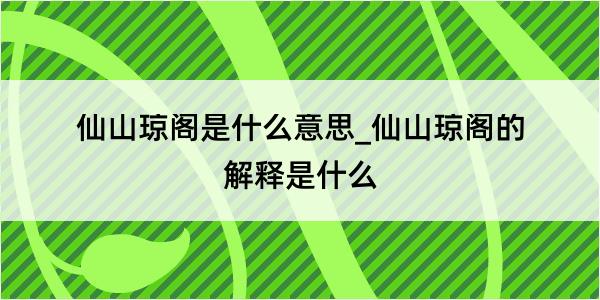 仙山琼阁是什么意思_仙山琼阁的解释是什么